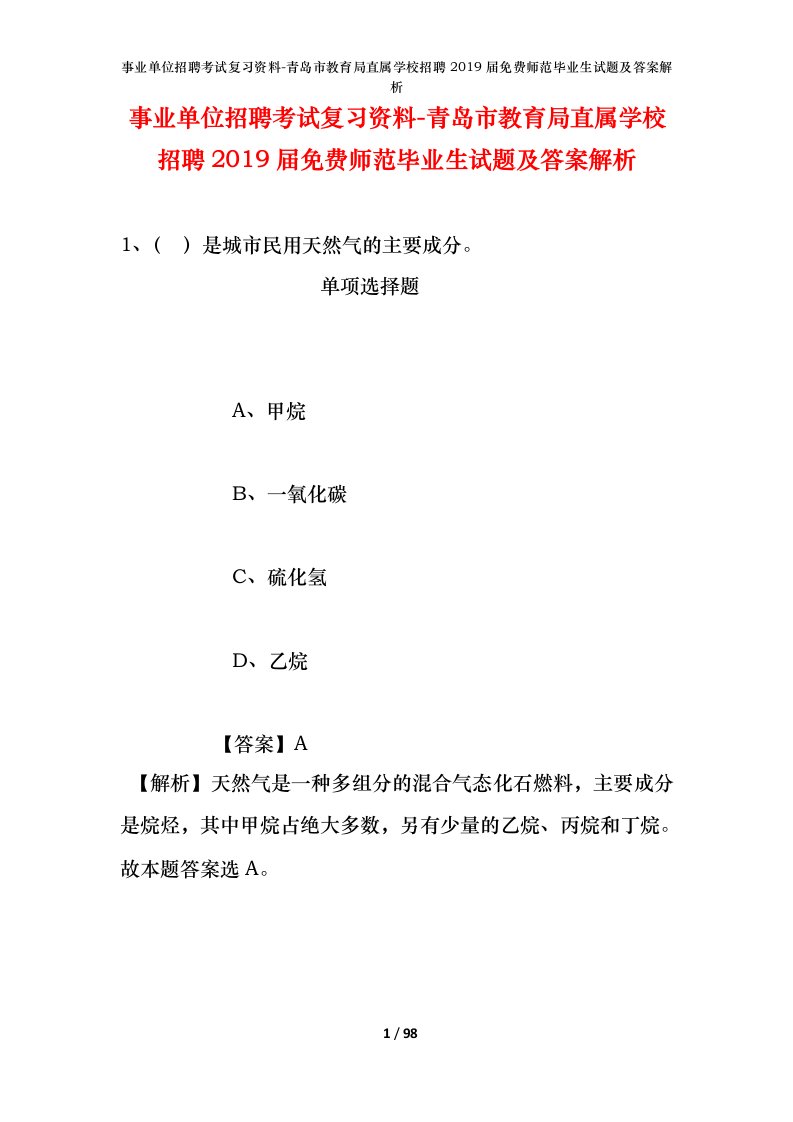 事业单位招聘考试复习资料-青岛市教育局直属学校招聘2019届免费师范毕业生试题及答案解析

事业单位招聘考试复习资料-青岛市教育局直属学校招聘2019届免费师范毕业生试题及答案解析

1、（ ）是城市民用天然气的主要成分。

单项选择题

A、甲烷

B、一氧化碳

C、硫化氢

D、乙烷

【答案】A

【解析】天然气是一种多组分的混合气态化石燃料，主要成分是烷烃，其中甲烷占绝大多数，另有少量的乙烷、丙烷和丁烷。故本题答案选A。

1 / 98